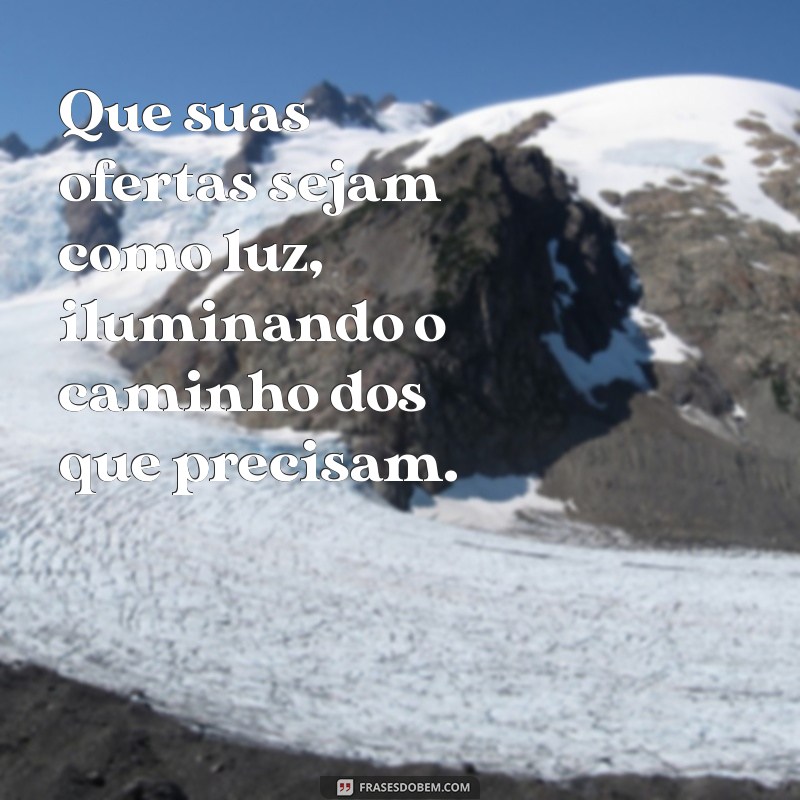 Que suas ofertas sejam como luz, iluminando o caminho dos que precisam.

FRASESDOBEM.COM